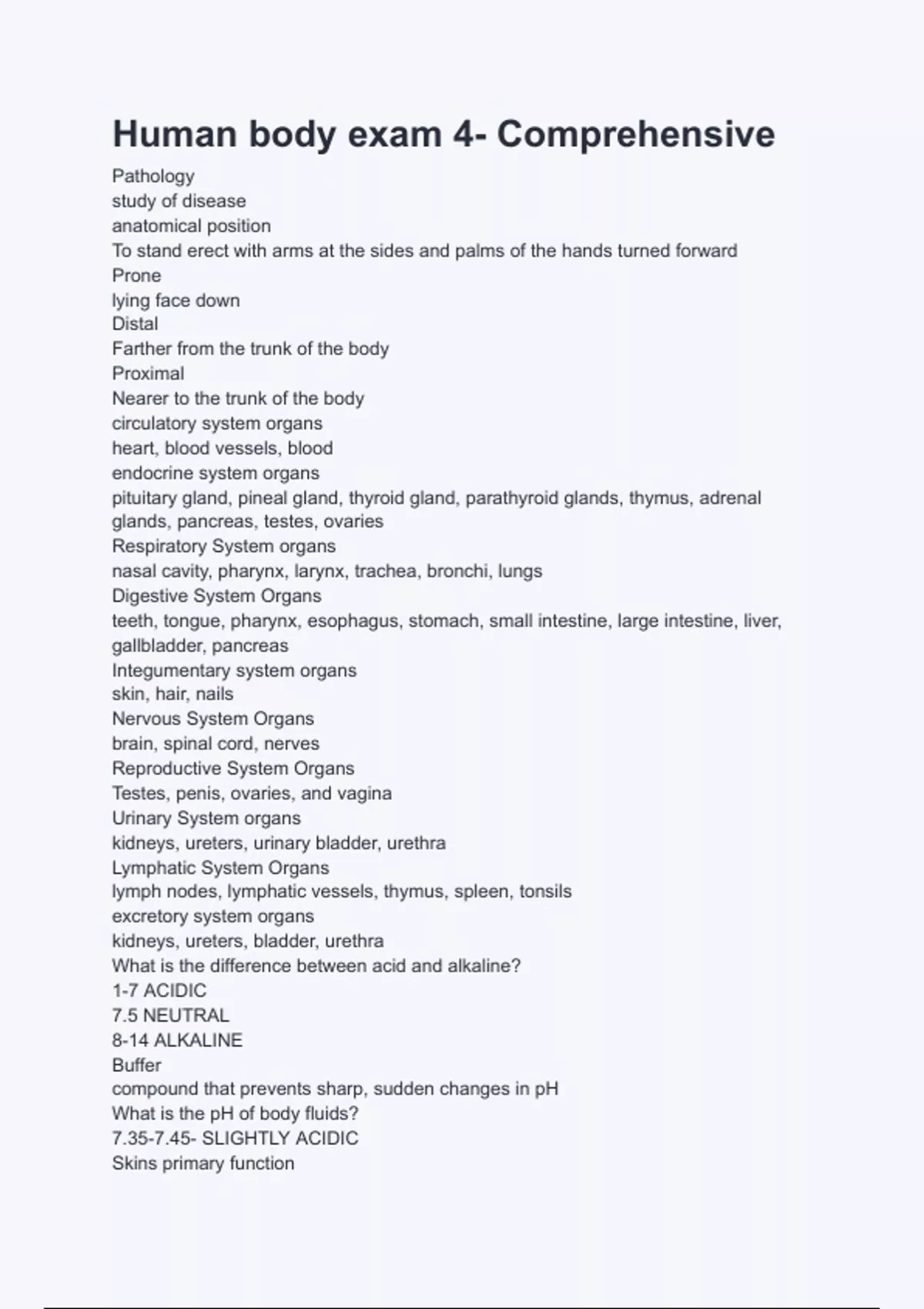 Human body exam 4- Comprehensive

Pathology
study of disease
anatomical position
To stand erect with arms at the sides and palms of the hands turned forward
Prone
lying face down
Distal
Farther from the trunk of the body
Proximal
Nearer to the trunk of the body
circulatory system organs
heart, blood vessels, blood
endocrine system organs
pituitary gland, pineal gland, thyroid gland, parathyroid glands, thymus, adrenal glands, pancreas, testes, ovaries
Respiratory System organs
nasal cavity, pharynx, larynx, trachea, bronchi, lungs
Digestive System Organs
teeth, tongue, pharynx, esophagus, stomach, small intestine, large intestine, liver, gallbladder, pancreas
Integumentary system organs
skin, hair, nails
Nervous System Organs
brain, spinal cord, nerves
Reproductive System Organs
Testes, penis, ovaries, and vagina
Urinary System organs
kidneys, ureters, urinary bladder, urethra
Lymphatic System Organs
lymph nodes, lymphatic vessels, thymus, spleen, tonsils
excretory system organs
kidneys, ureters, bladder, urethra
What is the difference between acid and alkaline?
1-7 ACIDIC
7.5 NEUTRAL
8-14 ALKALINE
Buffer
compound that prevents sharp, sudden changes in pH
What is the pH of body fluids?
7.35-7.45- SLIGHTLY ACIDIC
Skins primary function